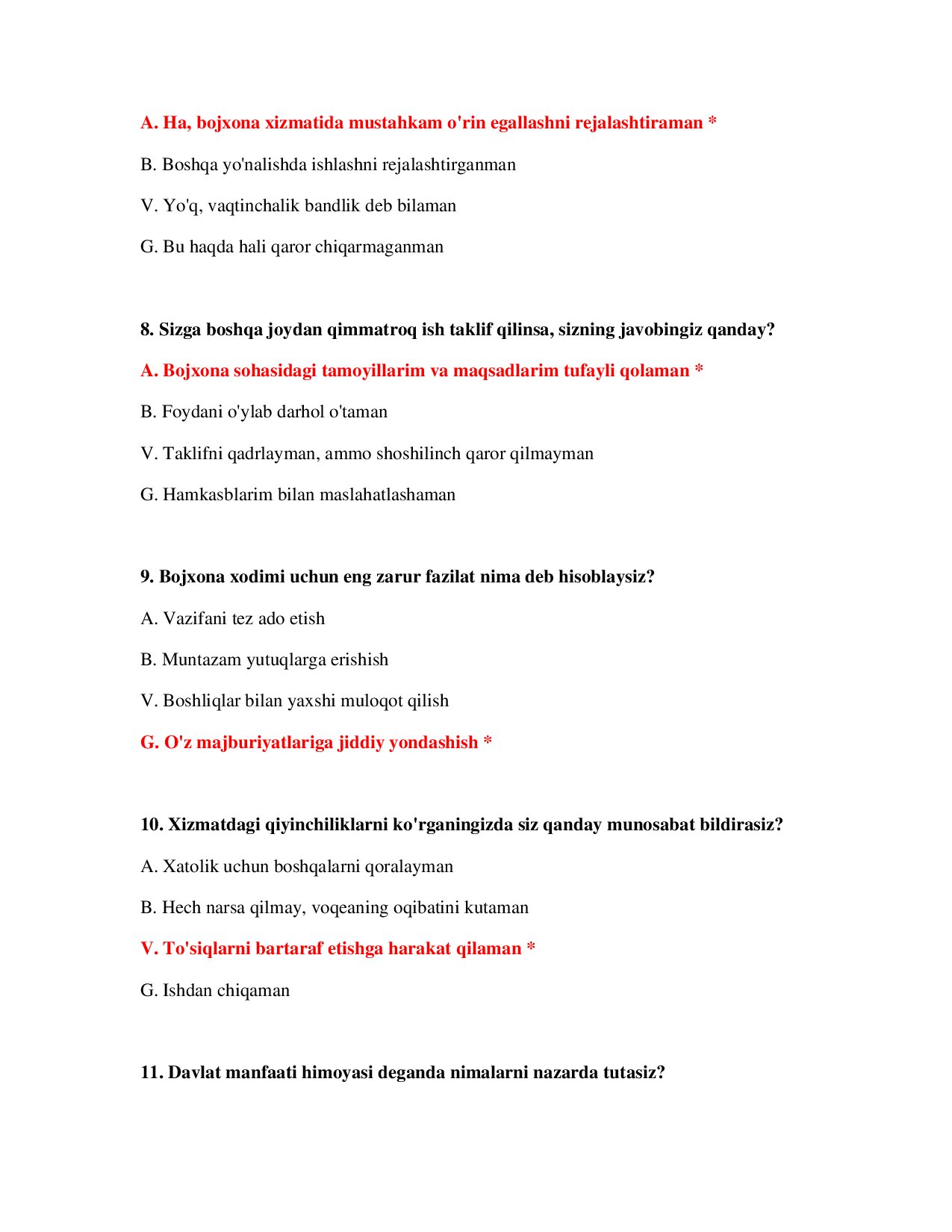 A. Ha, bojxona xizmatida mustahkam o'rin egallashni rejalashtiraman *

B. Boshqa yo'nalishda ishlashni rejalashtirganman

V. Yo'q, vaqtinchalik bandlik deb bilaman

G. Bu haqda hali qaror chiqarmaganman

8. Sizga boshqa joydan qimmatroq ish taklif qilinsa, sizning javobingiz qanday?

A. Bojxona sohasidagi tamoyillarim va maqsadlarim tufayli qolaman *

B. Foydani o'ylab darhol o'taman

V. Taklifni qadrlayman, ammo shoshilinch qaror qilmayman

G. Hamkasblarim bilan maslahatlashaman

9. Bojxona xodimi uchun eng zarur fazilat nima deb hisoblaysiz?

A. Vazifani tez ado etish

B. Muntazam yutuqlarga erishish

V. Boshliqlar bilan yaxshi muloqot qilish

G. O'z majburiyatlariga jiddiy yondashish *

10. Xizmatdagi qiyinchiliklarni ko'rganingizda siz qanday munosabat bildirasiz?

A. Xatolik uchun boshqalarni qoralayman

B. Hech narsa qilmay, voqeaning oqibatini kutaman

V. To'siqlarni bartaraf etishga harakat qilaman *

G. Ishdan chiqaman

11. Davlat manfaati himoyasi deganda nimalarni nazarda tutasiz?